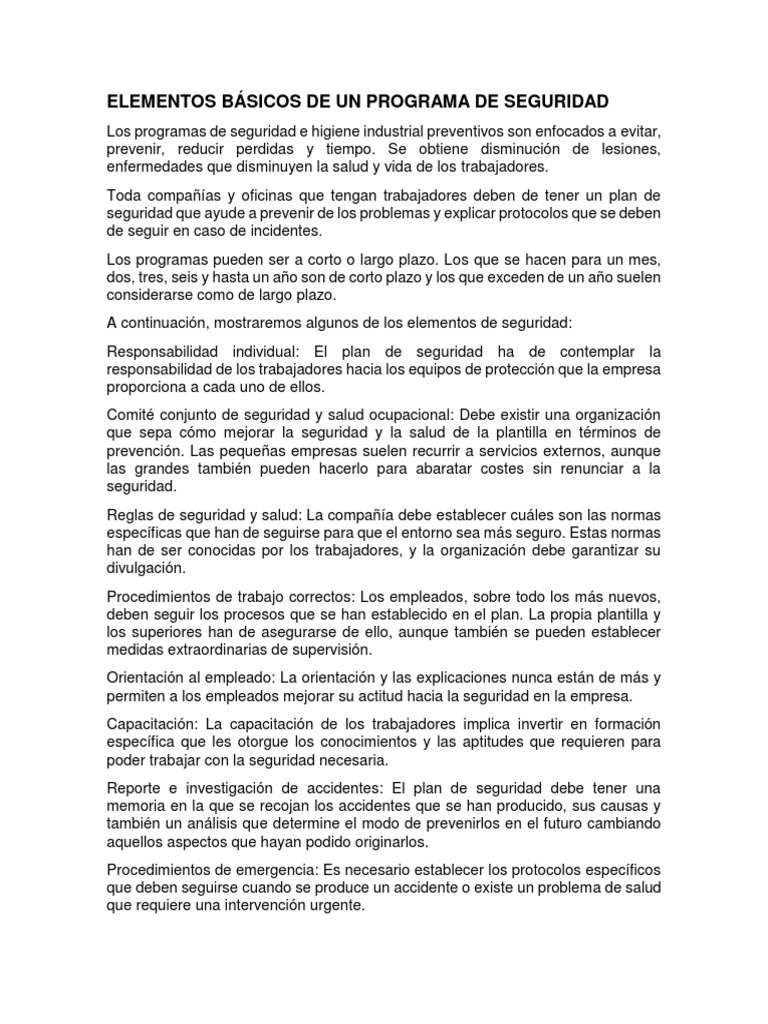 ELEMENTOS BÁSICOS DE UN PROGRAMA DE SEGURIDAD

Los programas de seguridad e higiene industrial preventivos son enfocados a evitar, prevenir, reducir perdidas y tiempo. Se obtiene disminución de lesiones, enfermedades que disminuyen la salud y vida de los trabajadores.

Toda compañías y oficinas que tengan trabajadores deben de tener un plan de seguridad que ayude a prevenir de los problemas y explicar protocolos que se deben de seguir en caso de incidentes.

Los programas pueden ser a corto o largo plazo. Los que se hacen para un mes, dos, tres, seis y hasta un año son de corto plazo y los que exceden de un año suelen considerarse como de largo plazo.

A continuación, mostraremos algunos de los elementos de seguridad:

Responsabilidad individual: El plan de seguridad ha de contemplar la responsabilidad de los trabajadores hacia los equipos de protección que la empresa proporciona a cada uno de ellos.

Comité conjunto de seguridad y salud ocupacional: Debe existir una organización que sepa cómo mejorar la seguridad y la salud de la plantilla en términos de prevención. Las pequeñas empresas suelen recurrir a servicios externos, aunque las grandes también pueden hacerlo para abaratar costes sin renunciar a la seguridad.

Reglas de seguridad y salud: La compañía debe establecer cuáles son las normas específicas que han de seguirse para que el entorno sea más seguro. Estas normas han de ser conocidas por los trabajadores, y la organización debe garantizar su divulgación.

Procedimientos de trabajo correctos: Los empleados, sobre todo los más nuevos, deben seguir los procesos que se han establecido en el plan. La propia plantilla y los superiores han de asegurarse de ello, aunque también se pueden establecer medidas extraordinarias de supervisión.

Orientación al empleado: La orientación y las explicaciones nunca están de más y permiten a los empleados mejorar su actitud hacia la seguridad en la empresa.

Capacitación: La capacitación de los trabajadores implica invertir en formación específica que les otorgue los conocimientos y las aptitudes que requieren para poder trabajar con la seguridad necesaria.

Reporte e investigación de accidentes: El plan de seguridad debe tener una memoria en la que se recojan los accidentes que se han producido, sus causas y también un análisis que determine el modo de prevenirlos en el futuro cambiando aquellos aspectos que hayan podido originarlos.

Procedimientos de emergencia: Es necesario establecer los protocolos específicos que deben seguirse cuando se produce un accidente o existe un problema de salud que requiere una intervención urgente.